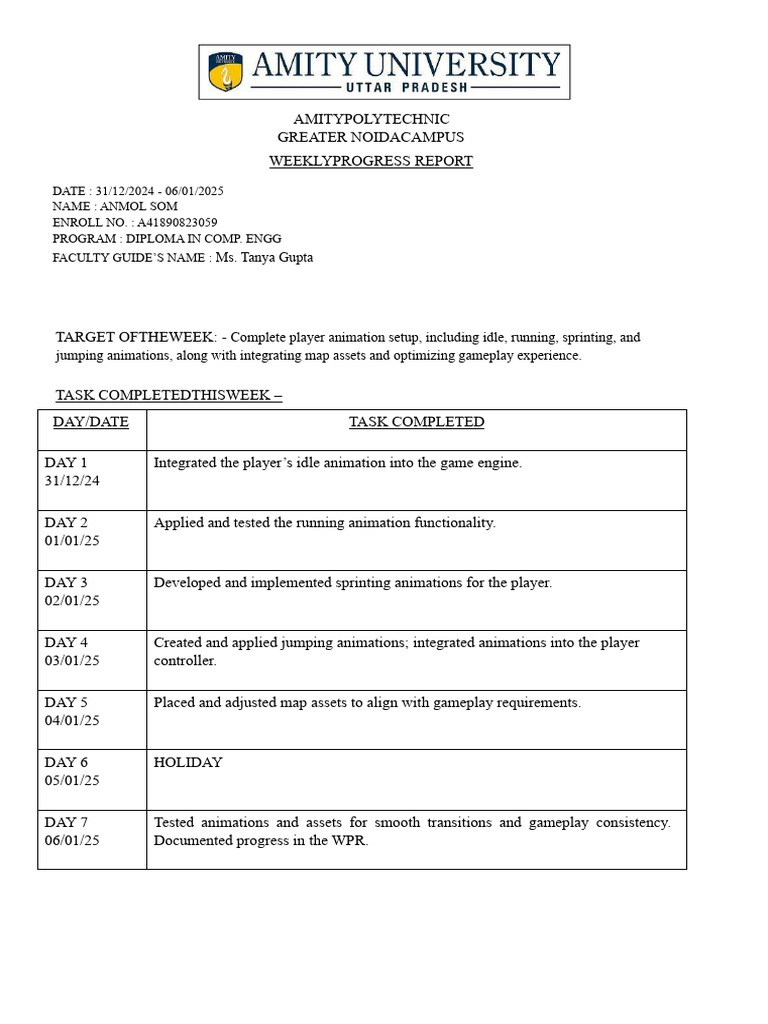 AMITY UNIVERSITY
UTTAR PRADESH

AMITYPOLYTECHNIC
GREATER NOIDACAMPUS
WEEKLYPROGRESS REPORT

DATE : 31/12/2024 - 06/01/2025
NAME : ANMOL SOM
ENROLL NO. : A41890823059
PROGRAM : DIPLOMA IN COMP. ENGG
FACULTY GUIDE'S NAME : Ms. Tanya Gupta

TARGET OFTHEWEEK: - Complete player animation setup, including idle, running, sprinting, and jumping animations, along with integrating map assets and optimizing gameplay experience.

TASK COMPLETEDTHISWEEK –

| DAY/DATE | TASK COMPLETED |
|---|---|
| DAY 1 31/12/24 | Integrated the player's idle animation into the game engine. |
| DAY 2 01/01/25 | Applied and tested the running animation functionality. |
| DAY 3 02/01/25 | Developed and implemented sprinting animations for the player. |
| DAY 4 03/01/25 | Created and applied jumping animations; integrated animations into the player controller. |
| DAY 5 04/01/25 | Placed and adjusted map assets to align with gameplay requirements. |
| DAY 6 05/01/25 | HOLIDAY |
| DAY 7 06/01/25 | Tested animations and assets for smooth transitions and gameplay consistency. Documented progress in the WPR. |